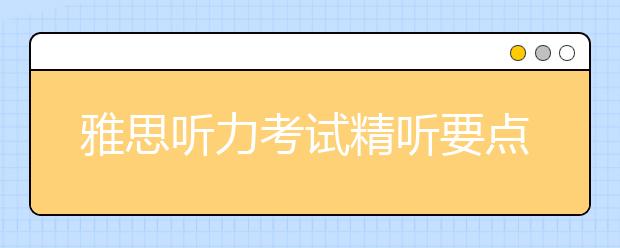 雅思听力考试精听要点